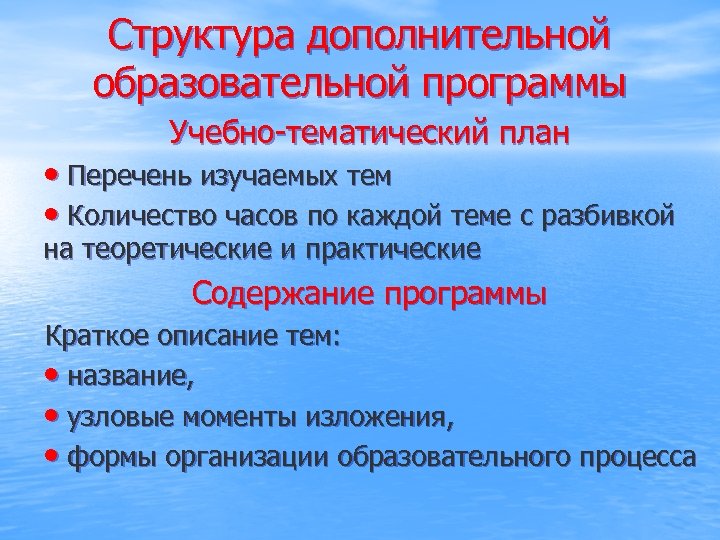 Структура дополнительной образовательной программы

Учебно-тематический план

• Перечень изучаемых тем

• Количество часов по каждой теме с разбивкой на теоретические и практические

Содержание программы

Краткое описание тем:

• название,

• узловые моменты изложения,

• формы организации образовательного процесса